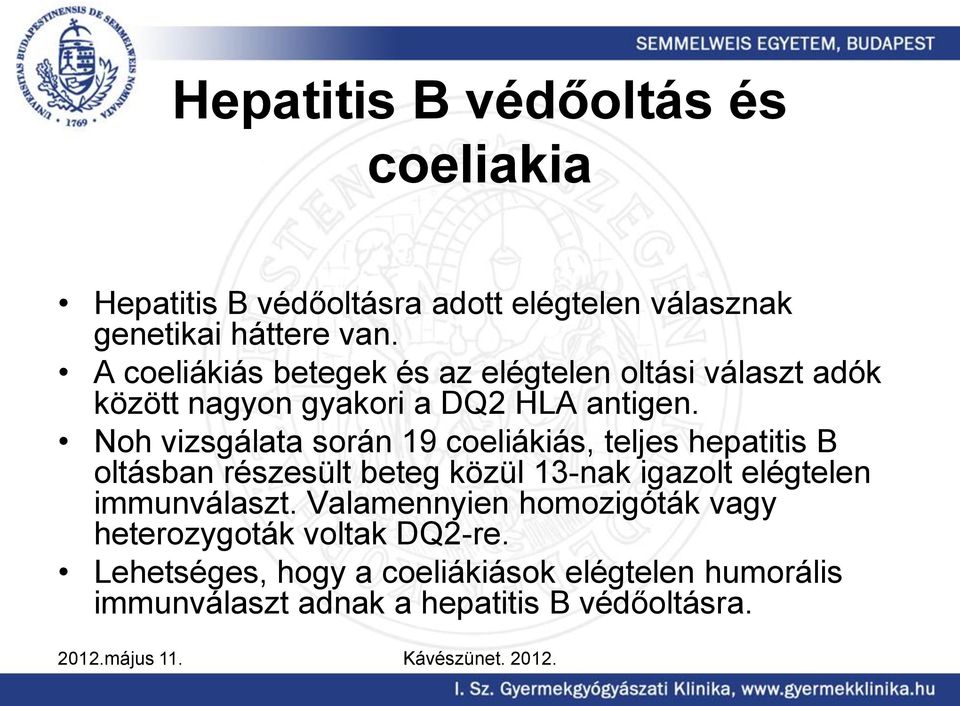 UNIVERSITAS BUDAPESTINENSIS DE SEMMELWEIS NOMINATA 1769

SEMMELWEIS EGYETEM, BUDAPEST

Hepatitis B védőoltás és coeliakia

• Hepatitis B védőoltásra adott elégtelen válasznak genetikai háttere van.
• A coeliákiás betegek és az elégtelen oltási választ adók között nagyon gyakori a DQ2 HLA antigen.
• Noh vizsgálata során 19 coeliákiás, teljes hepatitis B oltásban részesült beteg közül 13-nak igazolt elégtelen immunválaszt. Valamennyien homozigóták vagy heterozygoták voltak DQ2-re.
• Lehetséges, hogy a coeliákiások elégtelen humorális immunválaszt adnak a hepatitis B védőoltásra.

2012.május 11.

Kávészünet. 2012.

I. Sz. Gyermekgyógyászati Klinika, www.gyermekklinika.hu